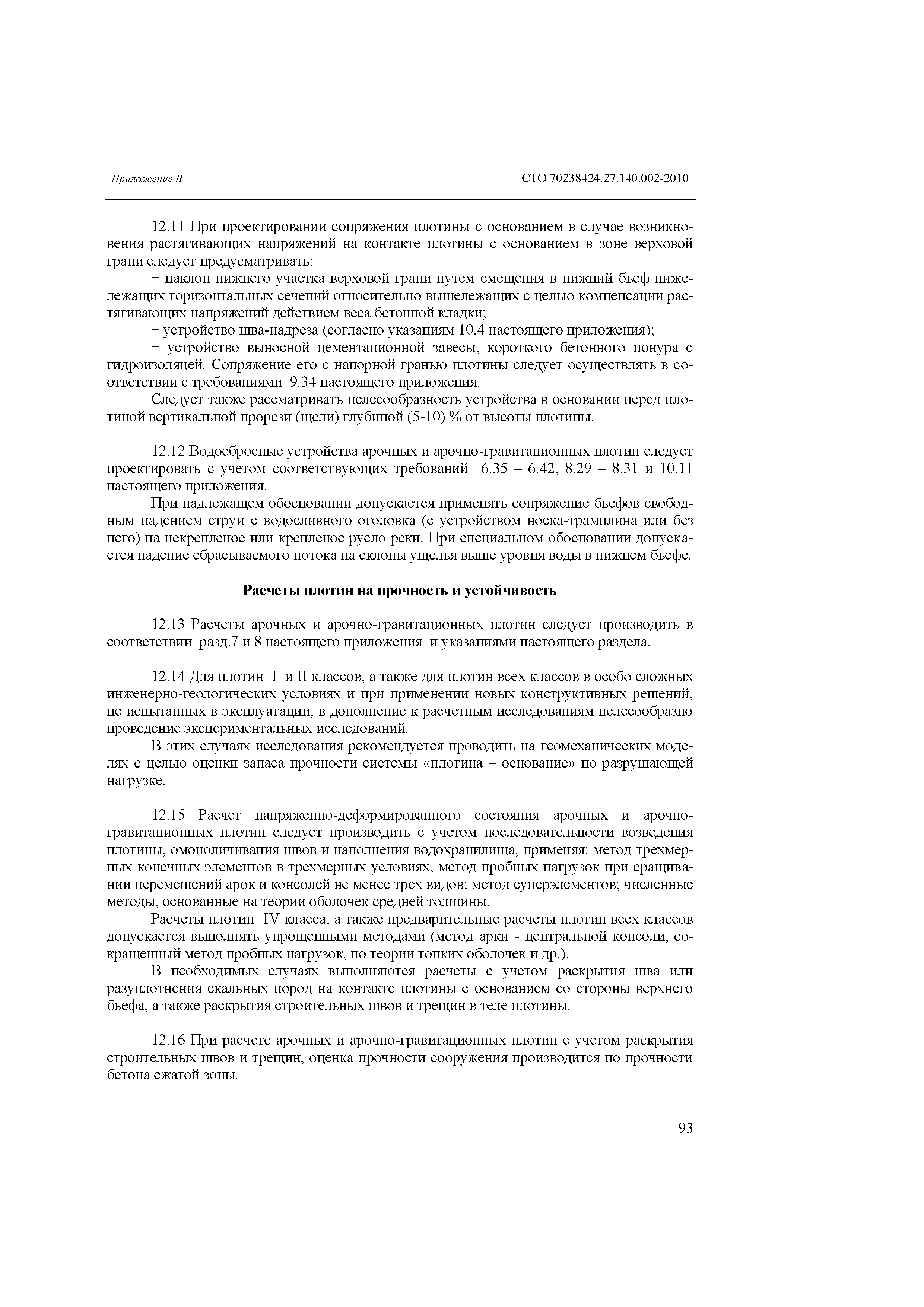 Приложение В

СТО 70238424.27.140.002-2010

12.11 При проектировании сопряжения плотины с основанием в случае возникновения растягивающих напряжений на контакте плотины с основанием в зоне верховой грани следует предусматривать:

− наклон нижнего участка верховой грани путем смещения в нижний бьеф нижележащих горизонтальных сечений относительно вышележащих с целью компенсации растягивающих напряжений действием веса бетонной кладки;

− устройство шва-надреза (согласно указаниям 10.4 настоящего приложения);

− устройство выносной цементационной завесы, короткого бетонного понура с гидроизоляцей. Сопряжение его с напорной гранью плотины следует осуществлять в соответствии с требованиями 9.34 настоящего приложения.

Следует также рассматривать целесообразность устройства в основании перед плотиной вертикальной прорези (щели) глубиной (5-10) % от высоты плотины.

12.12 Водосбросные устройства арочных и арочно-гравитационных плотин следует проектировать с учетом соответствующих требований 6.35 – 6.42, 8.29 – 8.31 и 10.11 настоящего приложения.

При надлежащем обосновании допускается применять сопряжение бьефов свободным падением струи с водосливного оголовка (с устройством носка-трамплина или без него) на некрепленое или крепленое русло реки. При специальном обосновании допускается падение сбрасываемого потока на склоны ущелья выше уровня воды в нижнем бьефе.

Расчеты плотин на прочность и устойчивость

12.13 Расчеты арочных и арочно-гравитационных плотин следует производить в соответствии разд.7 и 8 настоящего приложения и указаниями настоящего раздела.

12.14 Для плотин I и II классов, а также для плотин всех классов в особо сложных инженерно-геологических условиях и при применении новых конструктивных решений, не испытанных в эксплуатации, в дополнение к расчетным исследованиям целесообразно проведение экспериментальных исследований.

В этих случаях исследования рекомендуется проводить на геомеханических моделях с целью оценки запаса прочности системы «плотина – основание» по разрушающей нагрузке.

12.15 Расчет напряженно-деформированного состояния арочных и арочно-гравитационных плотин следует производить с учетом последовательности возведения плотины, омоноличивания швов и наполнения водохранилища, применяя: метод трехмерных конечных элементов в трехмерных условиях, метод пробных нагрузок при сращивании перемещений арок и консолей не менее трех видов; метод суперэлементов; численные методы, основанные на теории оболочек средней толщины.

Расчеты плотин IV класса, а также предварительные расчеты плотин всех классов допускается выполнять упрощенными методами (метод арки - центральной консоли, сокращенный метод пробных нагрузок, по теории тонких оболочек и др.).

В необходимых случаях выполняются расчеты с учетом раскрытия шва или разуплотнения скальных пород на контакте плотины с основанием со стороны верхнего бьефа, а также раскрытия строительных швов и трещин в теле плотины.

12.16 При расчете арочных и арочно-гравитационных плотин с учетом раскрытия строительных швов и трещин, оценка прочности сооружения производится по прочности бетона сжатой зоны.

93